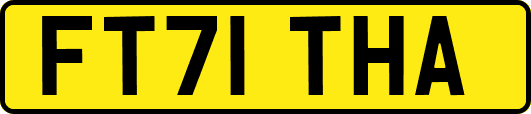 FT71 THA